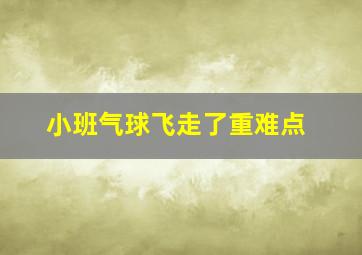 小班气球飞走了重难点